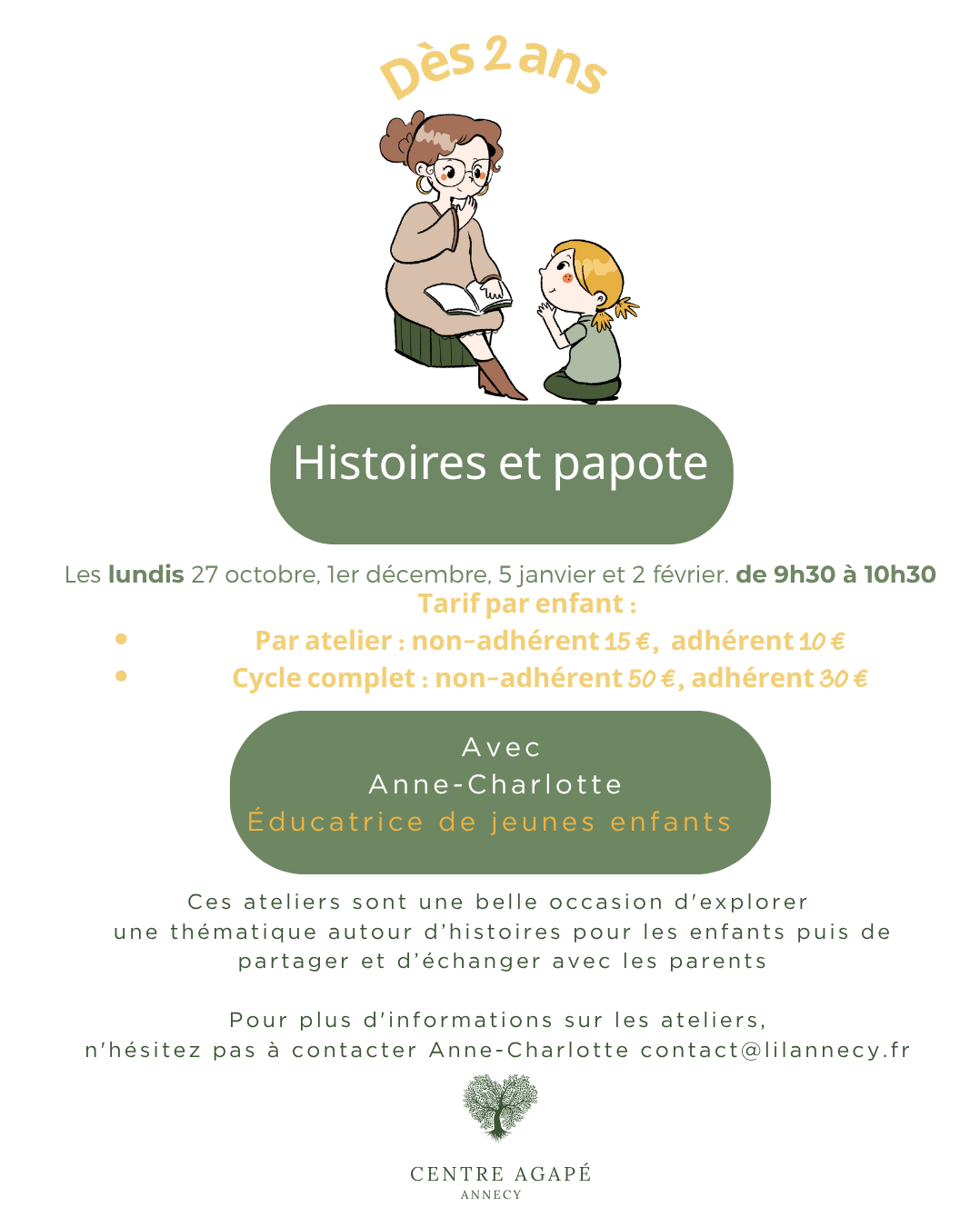 Dès 2 ans

Histoires et papote

Les lundis 27 octobre, 1er décembre, 5 janvier et 2 février. de 9h30 à 10h30
Tarif par enfant :

- Par atelier : non-adhérent 15 €, adhérent 10 €
- Cycle complet : non-adhérent 50 €, adhérent 30 €

Avec
Anne-Charlotte
Éducatrice de jeunes enfants

Ces ateliers sont une belle occasion d'explorer une thématique autour d'histoires pour les enfants puis de partager et d'échanger avec les parents

Pour plus d'informations sur les ateliers, n'hésitez pas à contacter Anne-Charlotte contact@lilannecy.fr

CENTRE AGAPÉ
ANNECY